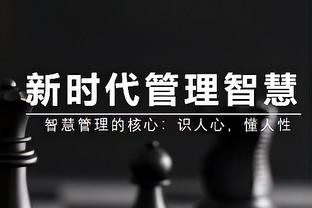 新时代管理智慧

智慧管理的核心：识人心，懂人性